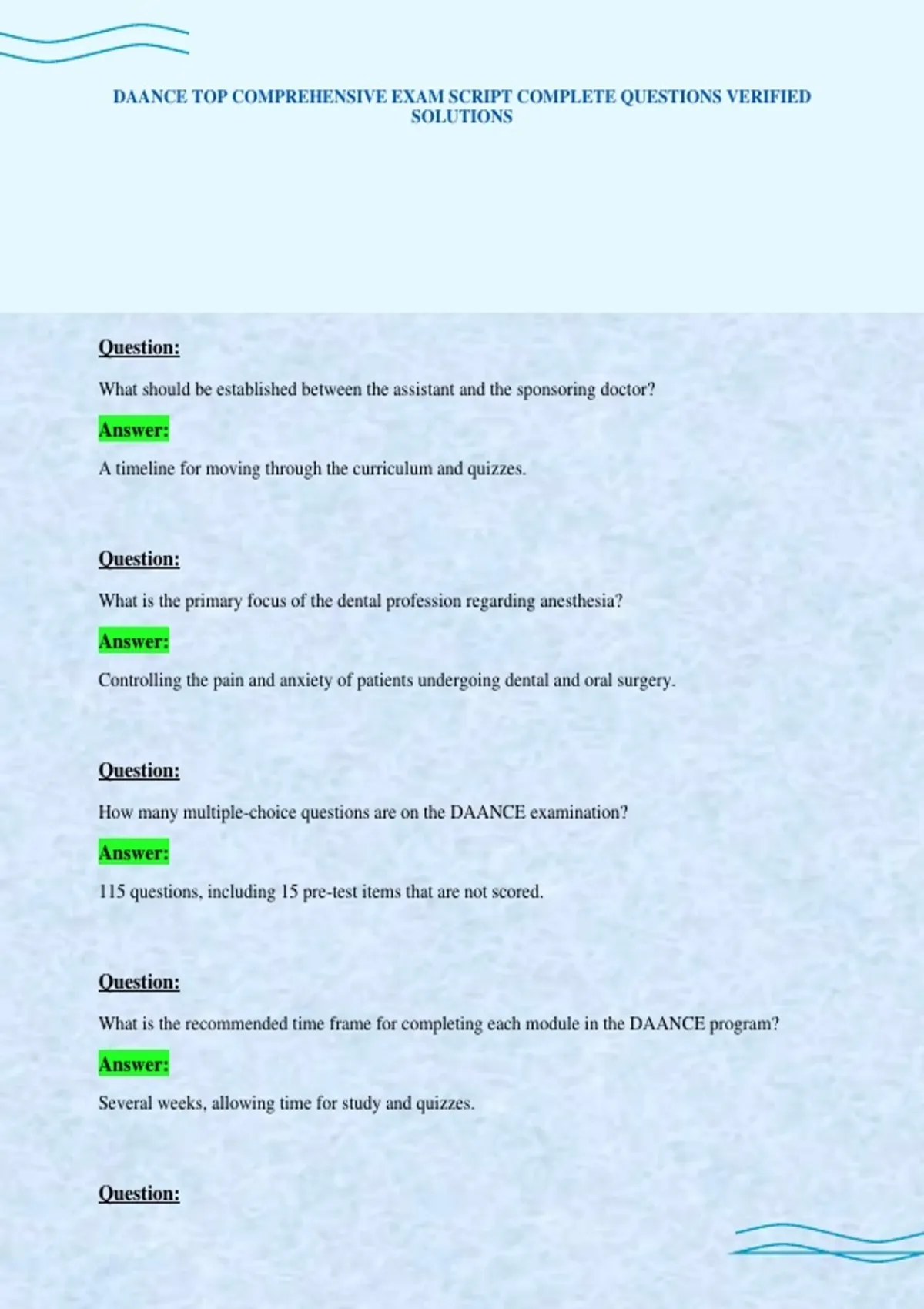 DAANCE TOP COMPREHENSIVE EXAM SCRIPT COMPLETE QUESTIONS VERIFIED SOLUTIONS

Question:

What should be established between the assistant and the sponsoring doctor?

Answer:

A timeline for moving through the curriculum and quizzes.

Question:

What is the primary focus of the dental profession regarding anesthesia?

Answer:

Controlling the pain and anxiety of patients undergoing dental and oral surgery.

Question:

How many multiple-choice questions are on the DAANCE examination?

Answer:

115 questions, including 15 pre-test items that are not scored.

Question:

What is the recommended time frame for completing each module in the DAANCE program?

Answer:

Several weeks, allowing time for study and quizzes.

Question: